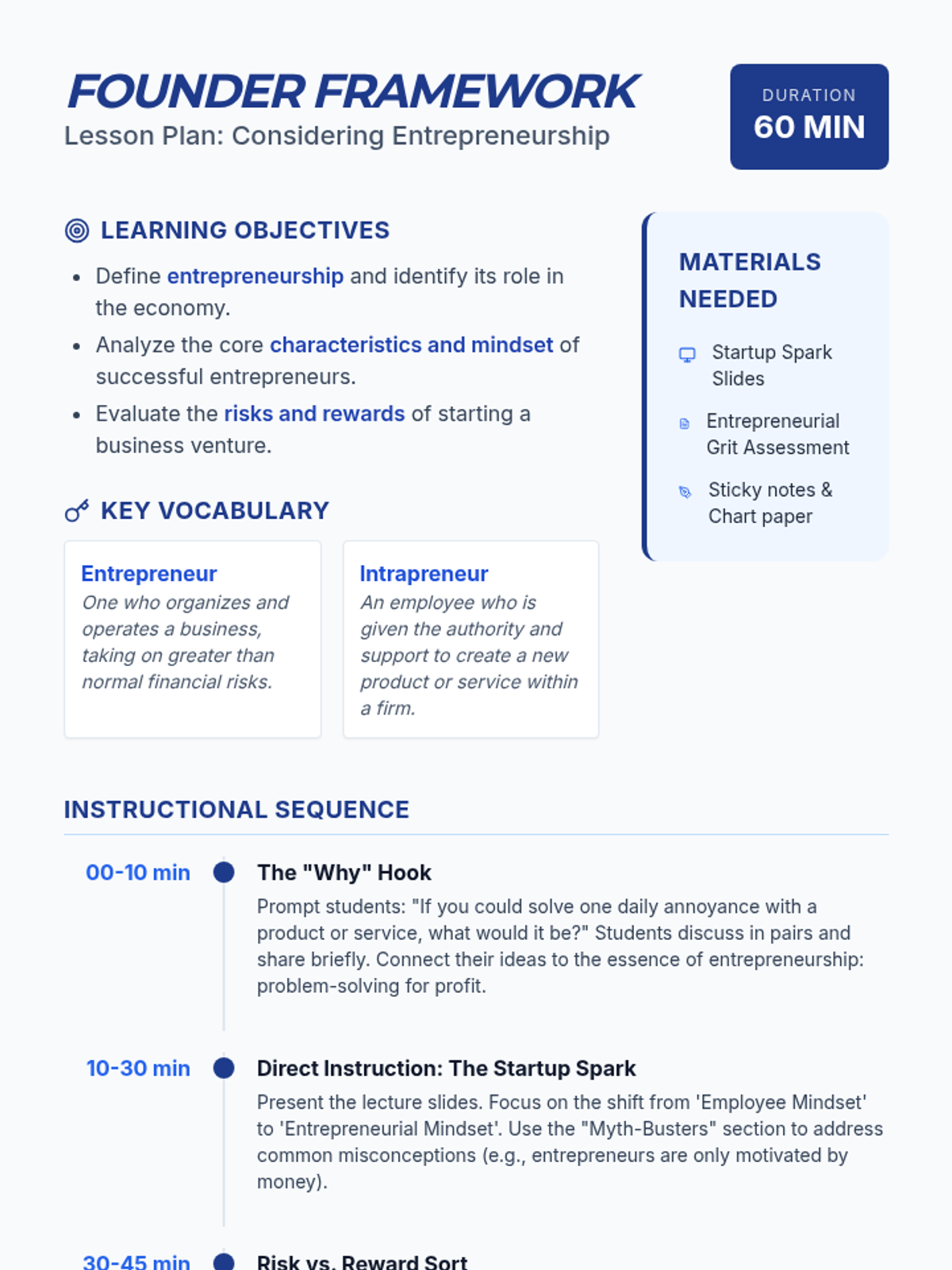 FOUNDER FRAMEWORK
Lesson Plan: Considering Entrepreneurship

DURATION
60 MIN

LEARNING OBJECTIVES

- Define entrepreneurship and identify its role in the economy.
- Analyze the core characteristics and mindset of successful entrepreneurs.
- Evaluate the risks and rewards of starting a business venture.

KEY VOCABULARY

Entrepreneur
One who organizes and operates a business, taking on greater than normal financial risks.

Intrapreneur
An employee who is given the authority and support to create a new product or service within a firm.

MATERIALS NEEDED

Startup Spark Slides

Entrepreneurial Grit Assessment

Sticky notes & Chart paper

INSTRUCTIONAL SEQUENCE

00-10 min
The "Why" Hook
Prompt students: "If you could solve one daily annoyance with a product or service, what would it be?" Students discuss in pairs and share briefly. Connect their ideas to the essence of entrepreneurship: problem-solving for profit.

10-30 min
Direct Instruction: The Startup Spark
Present the lecture slides. Focus on the shift from 'Employee Mindset' to 'Entrepreneurial Mindset'. Use the "Myth-Busters" section to address common misconceptions (e.g., entrepreneurs are only motivated by money).

30-45 min
Risk vs. Reward Sort